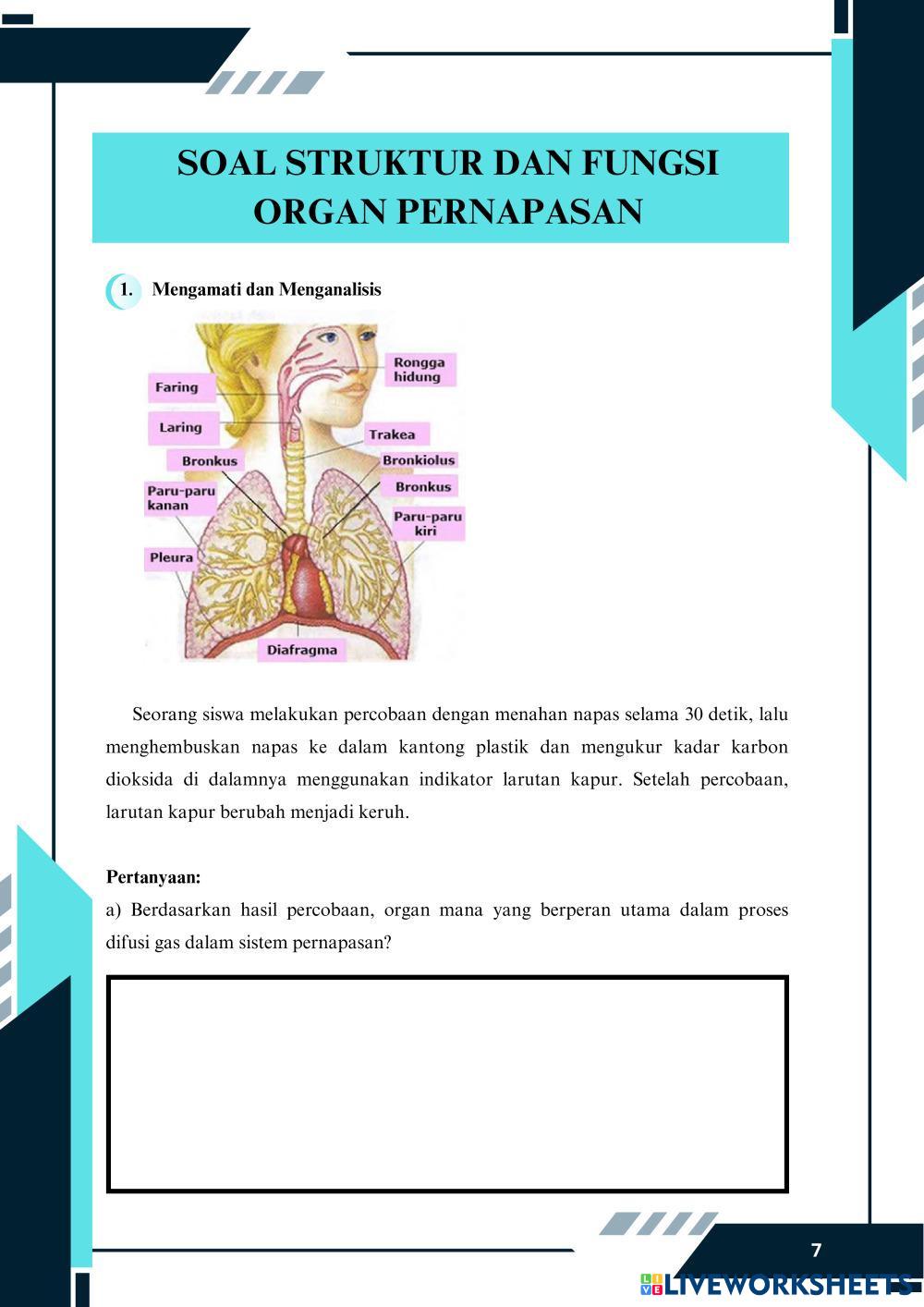 SOAL STRUKTUR DAN FUNGSI ORGAN PERNAPASAN

1. Mengamati dan Menganalisis

Faring
Laring
Bronkus
Paru-paru kanan
Pleura
Rongga hidung
Trakea
Bronkiolus
Bronkus
Paru-paru kiri
Diafragma

Seorang siswa melakukan percobaan dengan menahan napas selama 30 detik, lalu menghembuskan napas ke dalam kantong plastik dan mengukur kadar karbon dioksida di dalamnya menggunakan indikator larutan kapur. Setelah percobaan, larutan kapur berubah menjadi keruh.

Pertanyaan:
a) Berdasarkan hasil percobaan, organ mana yang berperan utama dalam proses difusi gas dalam sistem pernapasan?

7

LIVEWORKSHEETS